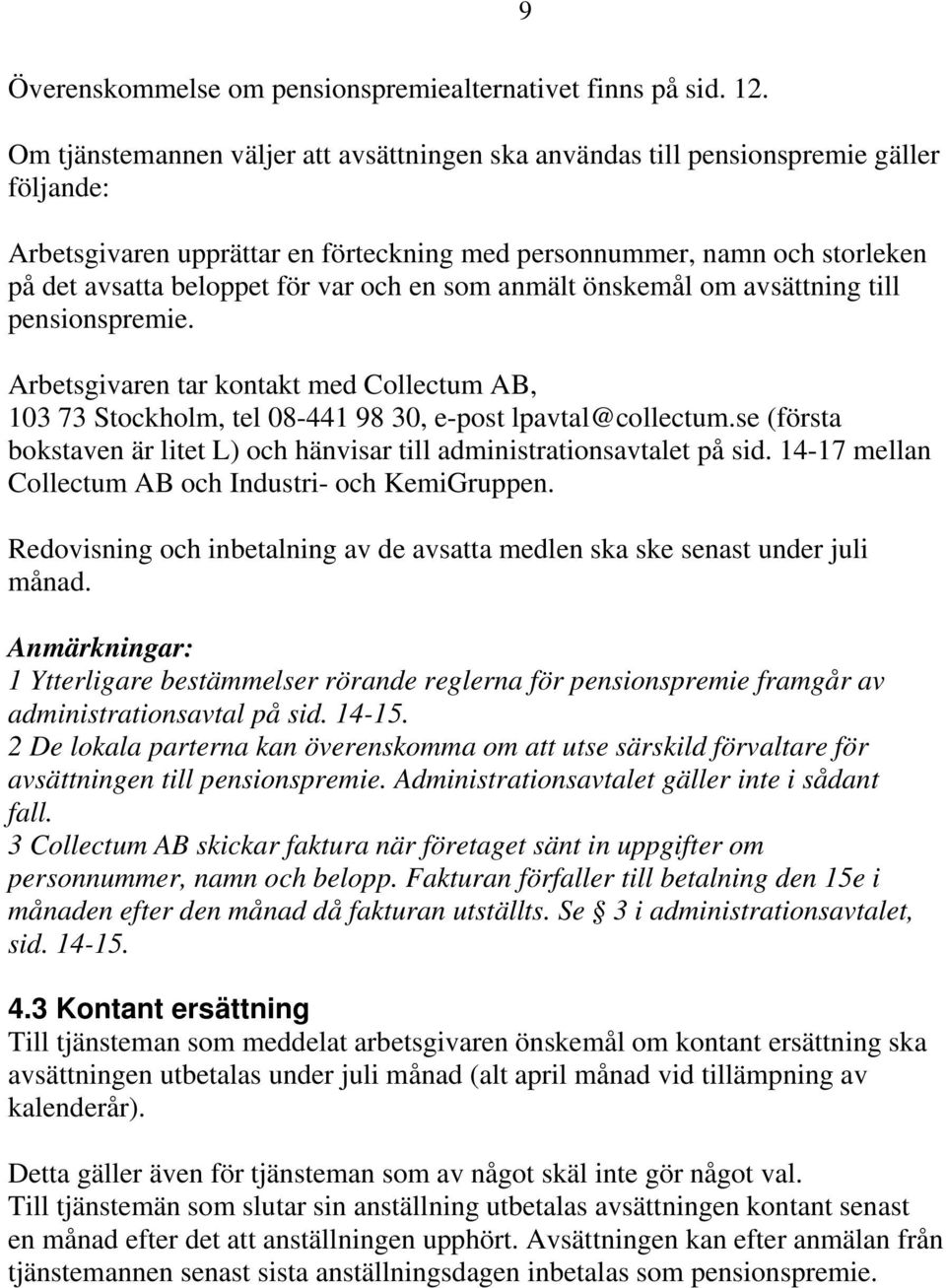 9

Överenskommelse om pensionspremiealternativet finns på sid. 12.

Om tjänstemannen väljer att avsättningen ska användas till pensionspremie gäller följande:

Arbetsgivaren upprättar en förteckning med personnummer, namn och storleken på det avsatta beloppet för var och en som anmält önskemål om avsättning till pensionspremie.

Arbetsgivaren tar kontakt med Collectum AB, 103 73 Stockholm, tel 08-441 98 30, e-post lpavtal@collectum.se (första bokstaven är litet L) och hänvisar till administrationsavtalet på sid. 14-17 mellan Collectum AB och Industri- och KemiGruppen.

Redovisning och inbetalning av de avsatta medlen ska ske senast under juli månad.

Anmärkningar:
1 Ytterligare bestämmelser rörande reglerna för pensionspremie framgår av administrationsavtal på sid. 14-15.
2 De lokala parterna kan överenskomma om att utse särskild förvaltare för avsättningen till pensionspremie. Administrationsavtalet gäller inte i sådant fall.
3 Collectum AB skickar faktura när företaget sänt in uppgifter om personnummer, namn och belopp. Fakturan förfaller till betalning den 15e i månaden efter den månad då fakturan utställts. Se § 3 i administrationsavtalet, sid. 14-15.

4.3 Kontant ersättning
Till tjänsteman som meddelat arbetsgivaren önskemål om kontant ersättning ska avsättningen utbetalas under juli månad (alt april månad vid tillämpning av kalenderår).

Detta gäller även för tjänsteman som av något skäl inte gör något val.
Till tjänstemän som slutar sin anställning utbetalas avsättningen kontant senast en månad efter det att anställningen upphört. Avsättningen kan efter anmälan från tjänstemannen senast sista anställningsdagen inbetalas som pensionspremie.